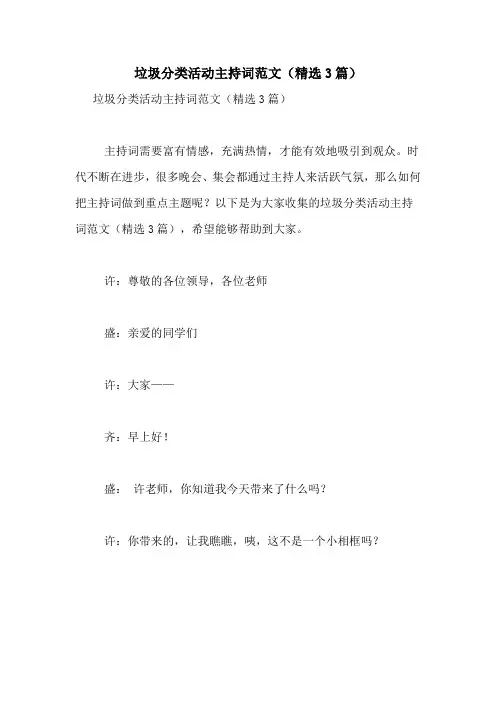 垃圾分类活动主持词范文（精选3篇）

垃圾分类活动主持词范文（精选3篇）

主持词需要富有情感，充满热情，才能有效地吸引到观众。时代不断在进步，很多晚会、集会都通过主持人来活跃气氛，那么如何把主持词做到重点主题呢？以下是为大家收集的垃圾分类活动主持词范文（精选3篇），希望能够帮助到大家。

许：尊敬的各位领导，各位老师

盛：亲爱的同学们

许：大家——

齐：早上好！

盛： 许老师，你知道我今天带来了什么吗？

许：你带来的，让我瞧瞧，咦，这不是一个小相框吗？